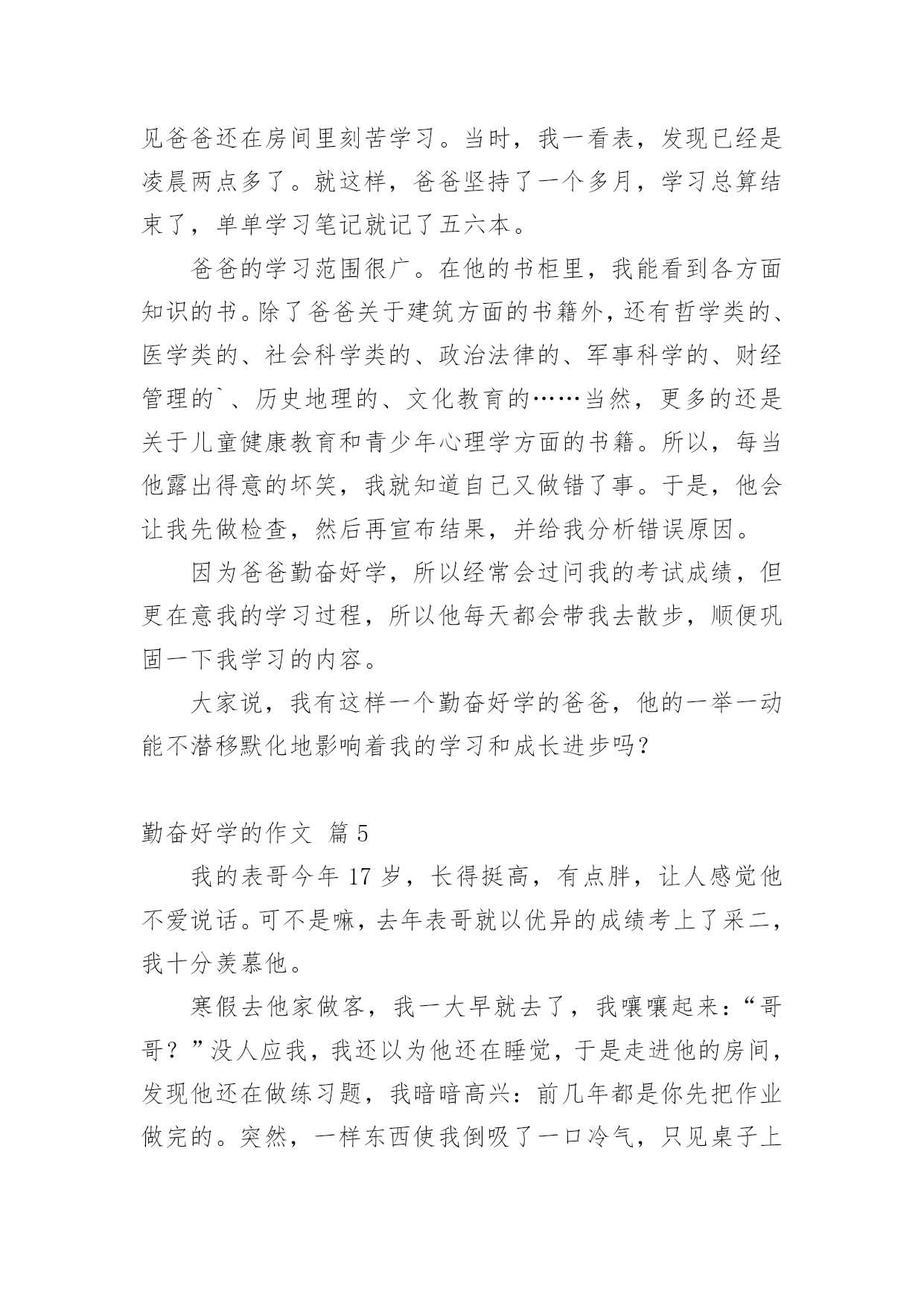 见爸爸还在房间里刻苦学习。当时，我一看表，发现已经是凌晨两点多了。就这样，爸爸坚持了一个多月，学习总算结束了，单单学习笔记就记了五六本。

爸爸的学习范围很广。在他的书柜里，我能看到各方面知识的书。除了爸爸关于建筑方面的书籍外，还有哲学类的、医学类的、社会科学类的、政治法律的、军事科学的、财经管理的`、历史地理的、文化教育的……当然，更多的还是关于儿童健康教育和青少年心理学方面的书籍。所以，每当他露出得意的坏笑，我就知道自己又做错了事。于是，他会让我先做检查，然后再宣布结果，并给我分析错误原因。

因为爸爸勤奋好学，所以经常会过问我的考试成绩，但更在意我的学习过程，所以他每天都会带我去散步，顺便巩固一下我学习的内容。

大家说，我有这样一个勤奋好学的爸爸，他的一举一动能不潜移默化地影响着我的学习和成长进步吗？

勤奋好学的作文 篇5

我的表哥今年17岁，长得挺高，有点胖，让人感觉他不爱说话。可不是嘛，去年表哥就以优异的成绩考上了采二，我十分羡慕他。

寒假去他家做客，我一大早就去了，我嚷嚷起来：“哥哥？”没人应我，我还以为他还在睡觉，于是走进他的房间，发现他还在做练习题，我暗暗高兴：前几年都是你先把作业做完的。突然，一样东西使我倒吸了一口冷气，只见桌子上